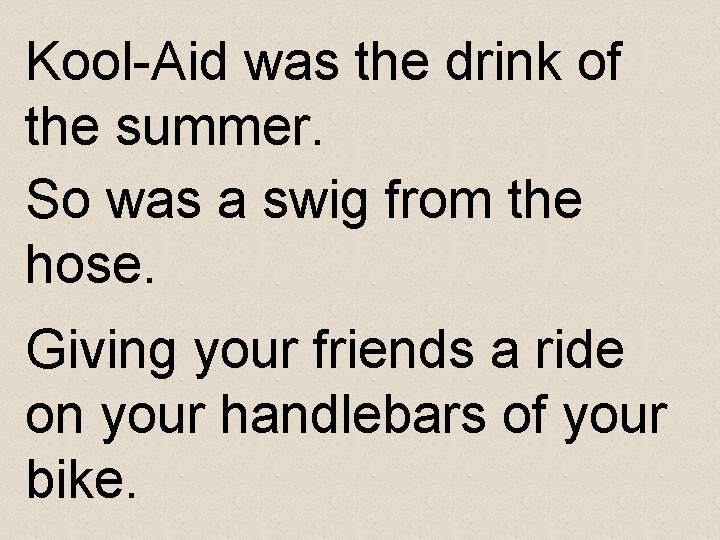 Kool-Aid was the drink of the summer.

So was a swig from the hose.

Giving your friends a ride on your handlebars of your bike.